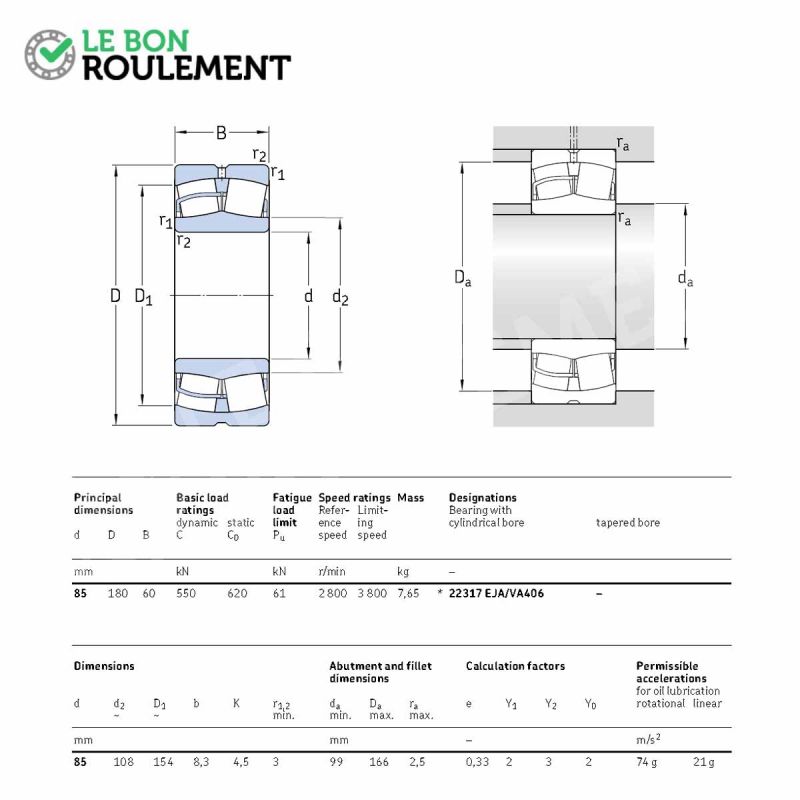 LE BON
ROULEMENT

B
$r_2$
$r_1$
$r_1$
$r_2$
D
$D_1$
d
$d_2$

$r_a$
$r_a$
$D_a$
$d_a$

| Principal dimensions d | D | B | Basic load ratings dynamic C | static $C_0$ | Fatigue load limit $P_u$ | Speed ratings Reference speed | Limiting speed | Mass | Designations Bearing with cylindrical bore | tapered bore |
|---|---|---|---|---|---|---|---|---|---|---|
| mm | | | kN | | kN | r/min | | kg | – | |
| 85 | 180 | 60 | 550 | 620 | 61 | 2 800 | 3 800 | 7,65 | * 22317 EJA/VA406 | – |

| Dimensions d | $d_2$ ~ | $D_1$ ~ | b | K | $r_{1,2}$ min. | Abutment and fillet dimensions $d_a$ min. | $D_a$ max. | $r_a$ max. | Calculation factors e | $Y_1$ | $Y_2$ | $Y_0$ | Permissible accelerations for oil lubrication rotational | linear |
|---|---|---|---|---|---|---|---|---|---|---|---|---|---|---|
| mm | | | | | | mm | | | – | | | | $m/s^2$ | |
| 85 | 108 | 154 | 8,3 | 4,5 | 3 | 99 | 166 | 2,5 | 0,33 | 2 | 3 | 2 | 74 g | 21 g |